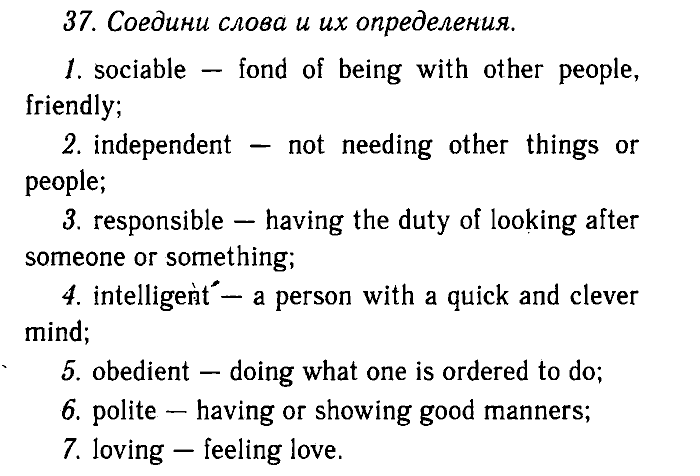 37. Соедини слова и их определения.

1. sociable — fond of being with other people, friendly;

2. independent — not needing other things or people;

3. responsible — having the duty of looking after someone or something;

4. intelligent — a person with a quick and clever mind;

5. obedient — doing what one is ordered to do;

6. polite — having or showing good manners;

7. loving — feeling love.